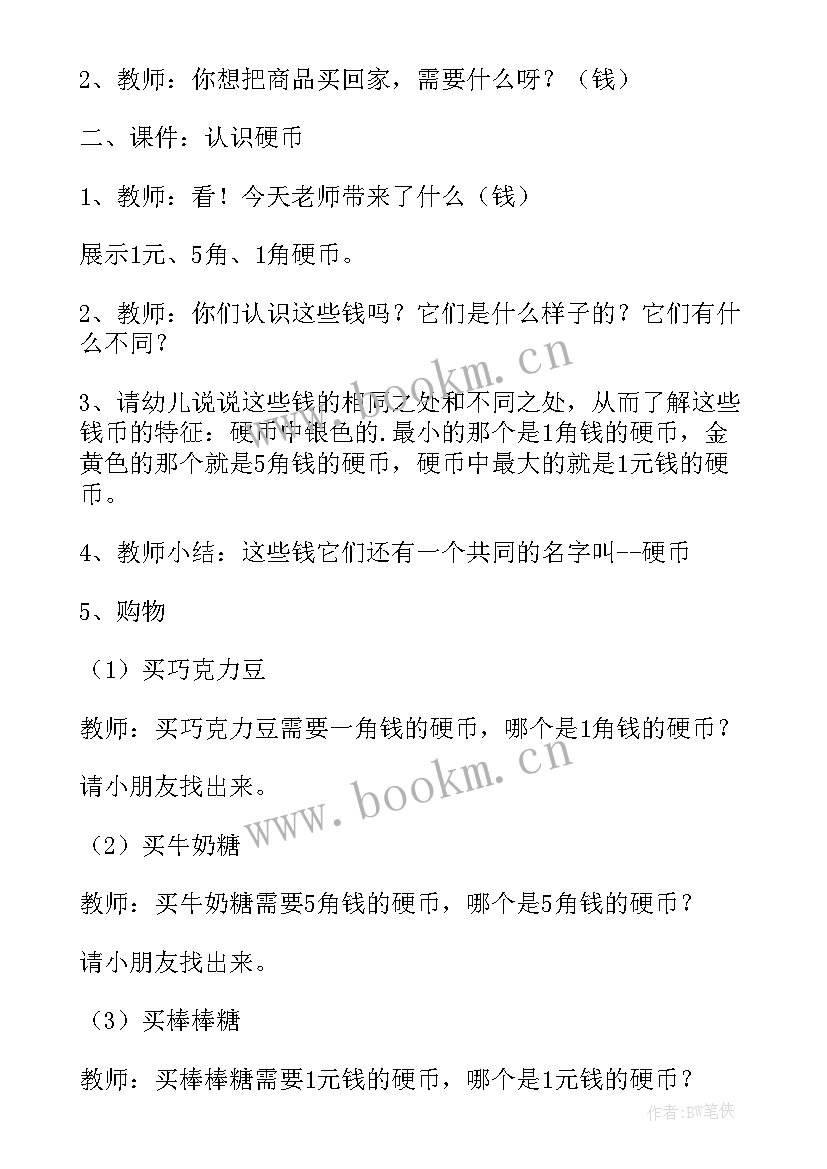 2、教师：你想把商品买回家，需要什么呀？（钱）

二、课件：认识硬币

1、教师：看！今天老师带来了什么（钱）

展示1元、5角、1角硬币。

2、教师：你们认识这些钱吗？它们是什么样子的？它们有什么不同？

3、请幼儿说说这些钱的相同之处和不同之处，从而了解这些钱币的特征：硬币中银色的.最小的那个是1角钱的硬币，金黄色的那个就是5角钱的硬币，硬币中最大的就是1元钱的硬币。

4、教师小结：这些钱它们还有一个共同的名字叫--硬币

5、购物

（1）买巧克力豆

教师：买巧克力豆需要一角钱的硬币，哪个是1角钱的硬币？

请小朋友找出来。

（2）买牛奶糖

教师：买牛奶糖需要5角钱的硬币，哪个是5角钱的硬币？

请小朋友找出来。

（3）买棒棒糖

教师：买棒棒糖需要1元钱的硬币，哪个是1元钱的硬币？

www.bookm.cn

www.bookm.cn

作者：BW笔侠